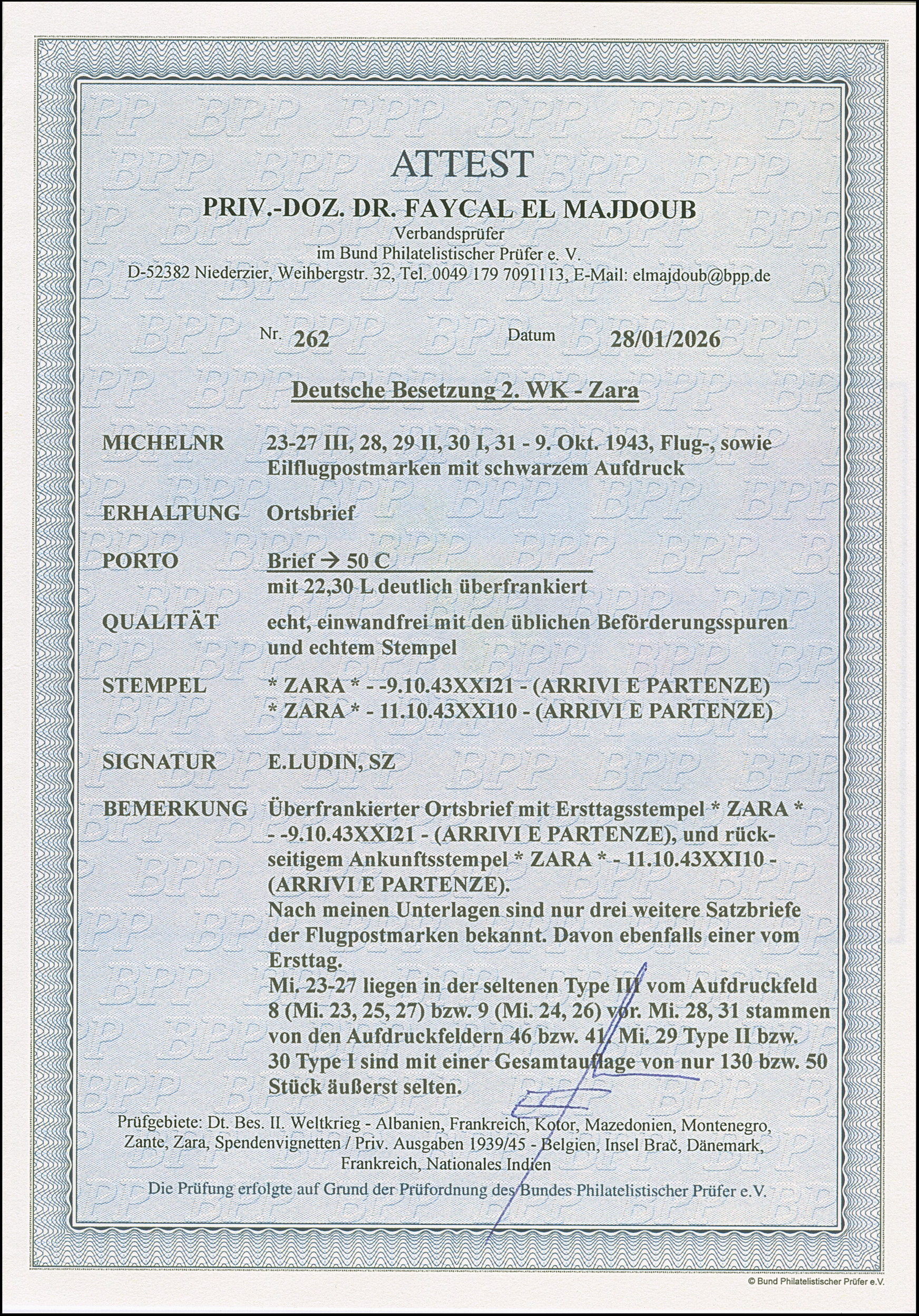 ATTEST

PRIV.-DOZ. DR. FAYCAL EL MAJDOUB
Verbandsprüfer
im Bund Philatelistischer Prüfer e. V.
D-52382 Niederzier, Weihbergstr. 32, Tel. 0049 179 7091113, E-Mail: elmajdoub@bpp.de

Nr. 262 Datum 28/01/2026

Deutsche Besetzung 2. WK - Zara

MICHELNR 23-27 III, 28, 29 II, 30 I, 31 - 9. Okt. 1943, Flug-, sowie Eilflugpostmarken mit schwarzem Aufdruck

ERHALTUNG Ortsbrief

PORTO Brief → 50 C
mit 22,30 L deutlich überfrankiert

QUALITÄT echt, einwandfrei mit den üblichen Beförderungsspuren und echtem Stempel

STEMPEL * ZARA * - -9.10.43XXI21 - (ARRIVI E PARTENZE)
* ZARA * - 11.10.43XXI10 - (ARRIVI E PARTENZE)

SIGNATUR E.LUDIN, SZ

BEMERKUNG Überfrankierter Ortsbrief mit Ersttagsstempel * ZARA * - -9.10.43XXI21 - (ARRIVI E PARTENZE), und rückseitigem Ankunftsstempel * ZARA * - 11.10.43XXI10 - (ARRIVI E PARTENZE).
Nach meinen Unterlagen sind nur drei weitere Satzbriefe der Flugpostmarken bekannt. Davon ebenfalls einer vom Ersttag.
Mi. 23-27 liegen in der seltenen Type III vom Aufdruckfeld 8 (Mi. 23, 25, 27) bzw. 9 (Mi. 24, 26) vor. Mi. 28, 31 stammen von den Aufdruckfeldern 46 bzw. 41. Mi. 29 Type II bzw. 30 Type I sind mit einer Gesamtauflage von nur 130 bzw. 50 Stück äußerst selten.

Prüfgebiete: Dt. Bes. II. Weltkrieg - Albanien, Frankreich, Kotor, Mazedonien, Montenegro, Zante, Zara, Spendenvignetten / Priv. Ausgaben 1939/45 - Belgien, Insel Brač, Dänemark, Frankreich, Nationales Indien
Die Prüfung erfolgte auf Grund der Prüfordnung des Bundes Philatelistischer Prüfer e.V.

© Bund Philatelistischer Prüfer e.V.